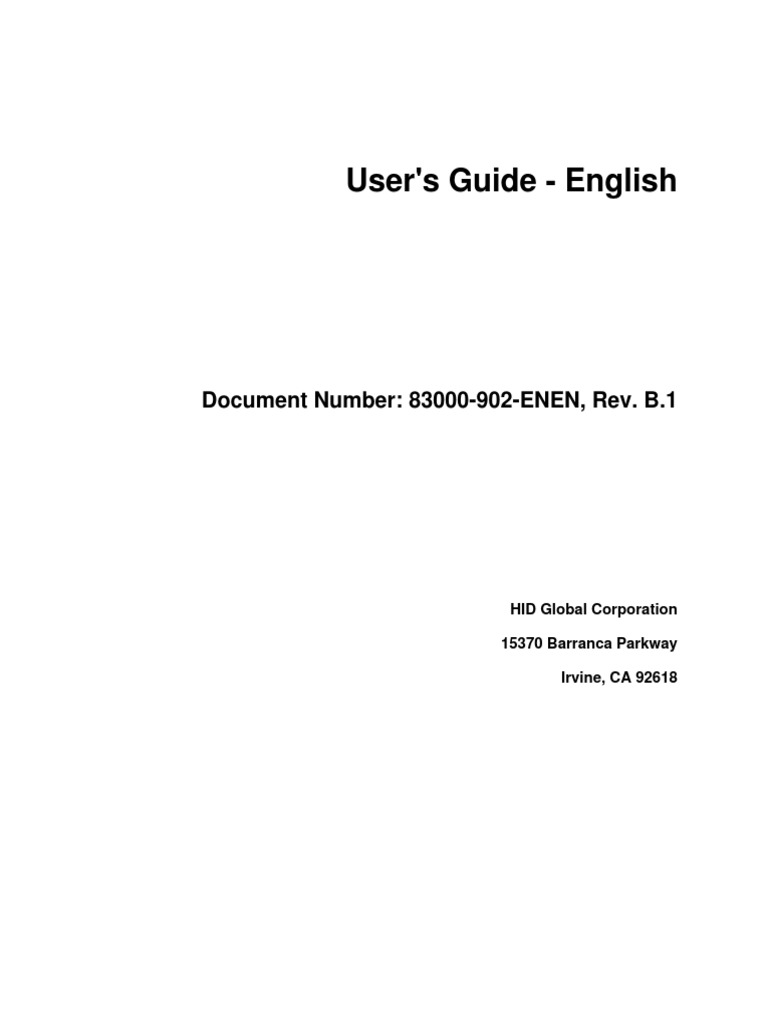 User's Guide - English

Document Number: 83000-902-ENEN, Rev. B.1

HID Global Corporation

15370 Barranca Parkway

Irvine, CA 92618